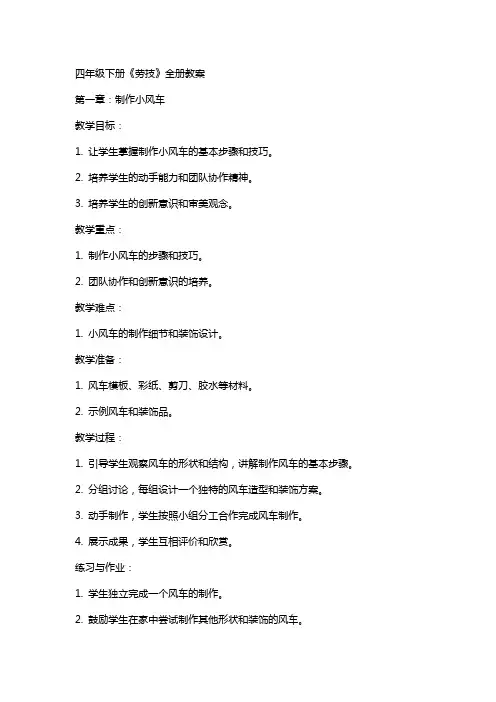 四年级下册《劳技》全册教案

第一章：制作小风车

教学目标：

1. 让学生掌握制作小风车的基本步骤和技巧。

2. 培养学生的动手能力和团队协作精神。

3. 培养学生的创新意识和审美观念。

教学重点：

1. 制作小风车的步骤和技巧。

2. 团队协作和创新意识的培养。

教学难点：

1. 小风车的制作细节和装饰设计。

教学准备：

1. 风车模板、彩纸、剪刀、胶水等材料。

2. 示例风车和装饰品。

教学过程：

1. 引导学生观察风车的形状和结构，讲解制作风车的基本步骤。

2. 分组讨论，每组设计一个独特的风车造型和装饰方案。

3. 动手制作，学生按照小组分工合作完成风车制作。

4. 展示成果，学生互相评价和欣赏。

练习与作业：

1. 学生独立完成一个风车的制作。

2. 鼓励学生在家中尝试制作其他形状和装饰的风车。